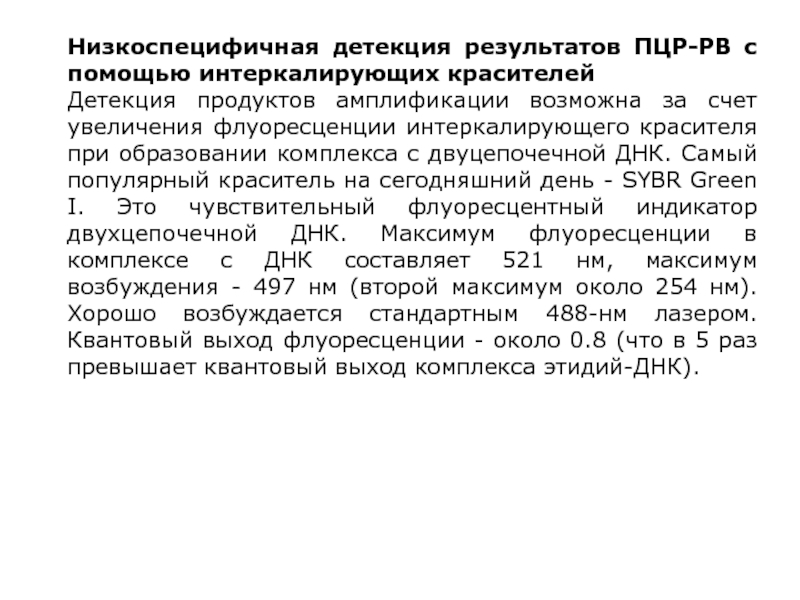 **Низкоспецифичная детекция результатов ПЦР-РВ с помощью интеркалирующих красителей**

Детекция продуктов амплификации возможна за счет увеличения флуоресценции интеркалирующего красителя при образовании комплекса с двуцепочечной ДНК. Самый популярный краситель на сегодняшний день - SYBR Green I. Это чувствительный флуоресцентный индикатор двухцепочечной ДНК. Максимум флуоресценции в комплексе с ДНК составляет 521 нм, максимум возбуждения - 497 нм (второй максимум около 254 нм). Хорошо возбуждается стандартным 488-нм лазером. Квантовый выход флуоресценции - около 0.8 (что в 5 раз превышает квантовый выход комплекса этидий-ДНК).